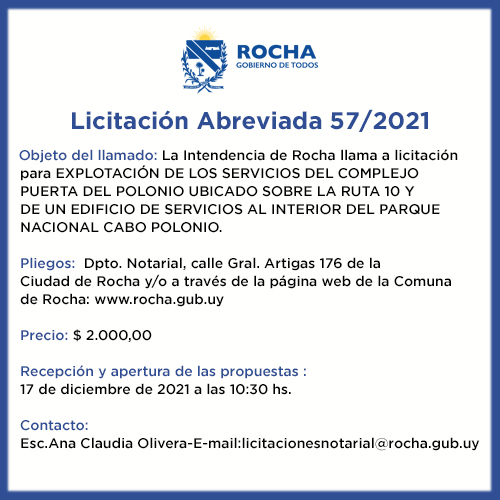 ROCHA
GOBIERNO DE TODOS

Licitación Abreviada 57/2021

Objeto del llamado: La Intendencia de Rocha llama a licitación para EXPLOTACIÓN DE LOS SERVICIOS DEL COMPLEJO PUERTA DEL POLONIO UBICADO SOBRE LA RUTA 10 Y DE UN EDIFICIO DE SERVICIOS AL INTERIOR DEL PARQUE NACIONAL CABO POLONIO.

Pliegos: Dpto. Notarial, calle Gral. Artigas 176 de la Ciudad de Rocha y/o a través de la página web de la Comuna de Rocha: www.rocha.gub.uy

Precio: $ 2.000,00

Recepción y apertura de las propuestas :
17 de diciembre de 2021 a las 10:30 hs.

Contacto:
Esc.Ana Claudia Olivera-E-mail:licitacionesnotarial@rocha.gub.uy